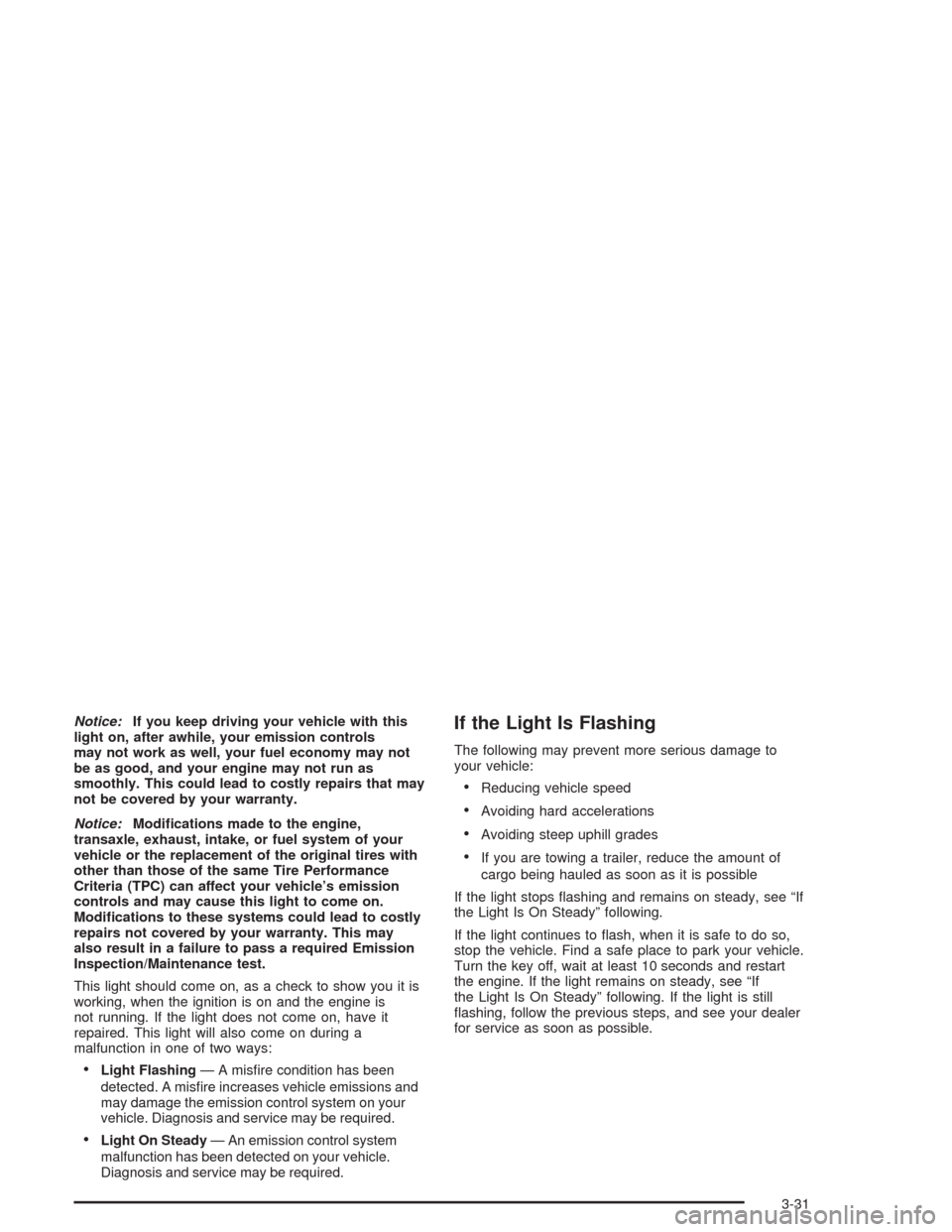 Notice: If you keep driving your vehicle with this light on, after awhile, your emission controls may not work as well, your fuel economy may not be as good, and your engine may not run as smoothly. This could lead to costly repairs that may not be covered by your warranty.

Notice: Modifications made to the engine, transaxle, exhaust, intake, or fuel system of your vehicle or the replacement of the original tires with other than those of the same Tire Performance Criteria (TPC) can affect your vehicle's emission controls and may cause this light to come on. Modifications to these systems could lead to costly repairs not covered by your warranty. This may also result in a failure to pass a required Emission Inspection/Maintenance test.

This light should come on, as a check to show you it is working, when the ignition is on and the engine is not running. If the light does not come on, have it repaired. This light will also come on during a malfunction in one of two ways:

• Light Flashing — A misfire condition has been detected. A misfire increases vehicle emissions and may damage the emission control system on your vehicle. Diagnosis and service may be required.

• Light On Steady — An emission control system malfunction has been detected on your vehicle. Diagnosis and service may be required.

If the Light Is Flashing

The following may prevent more serious damage to your vehicle:

• Reducing vehicle speed

• Avoiding hard accelerations

• Avoiding steep uphill grades

• If you are towing a trailer, reduce the amount of cargo being hauled as soon as it is possible

If the light stops flashing and remains on steady, see "If the Light Is On Steady" following.

If the light continues to flash, when it is safe to do so, stop the vehicle. Find a safe place to park your vehicle. Turn the key off, wait at least 10 seconds and restart the engine. If the light remains on steady, see "If the Light Is On Steady" following. If the light is still flashing, follow the previous steps, and see your dealer for service as soon as possible.

3-31

carmanualsonline.info